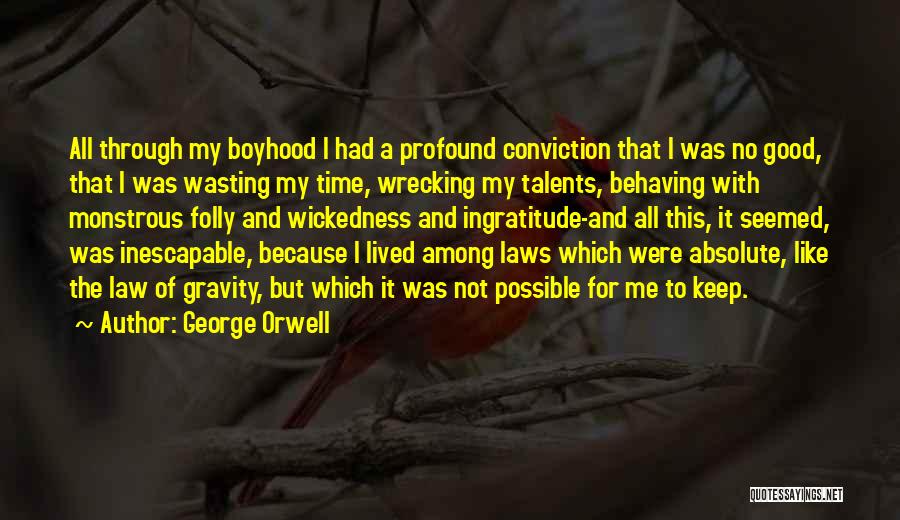 All through my boyhood I had a profound conviction that I was no good, that I was wasting my time, wrecking my talents, behaving with monstrous folly and wickedness and ingratitude-and all this, it seemed, was inescapable, because I lived among laws which were absolute, like the law of gravity, but which it was not possible for me to keep.

~ Author: George Orwell

QUOTESSAYINGS.NET